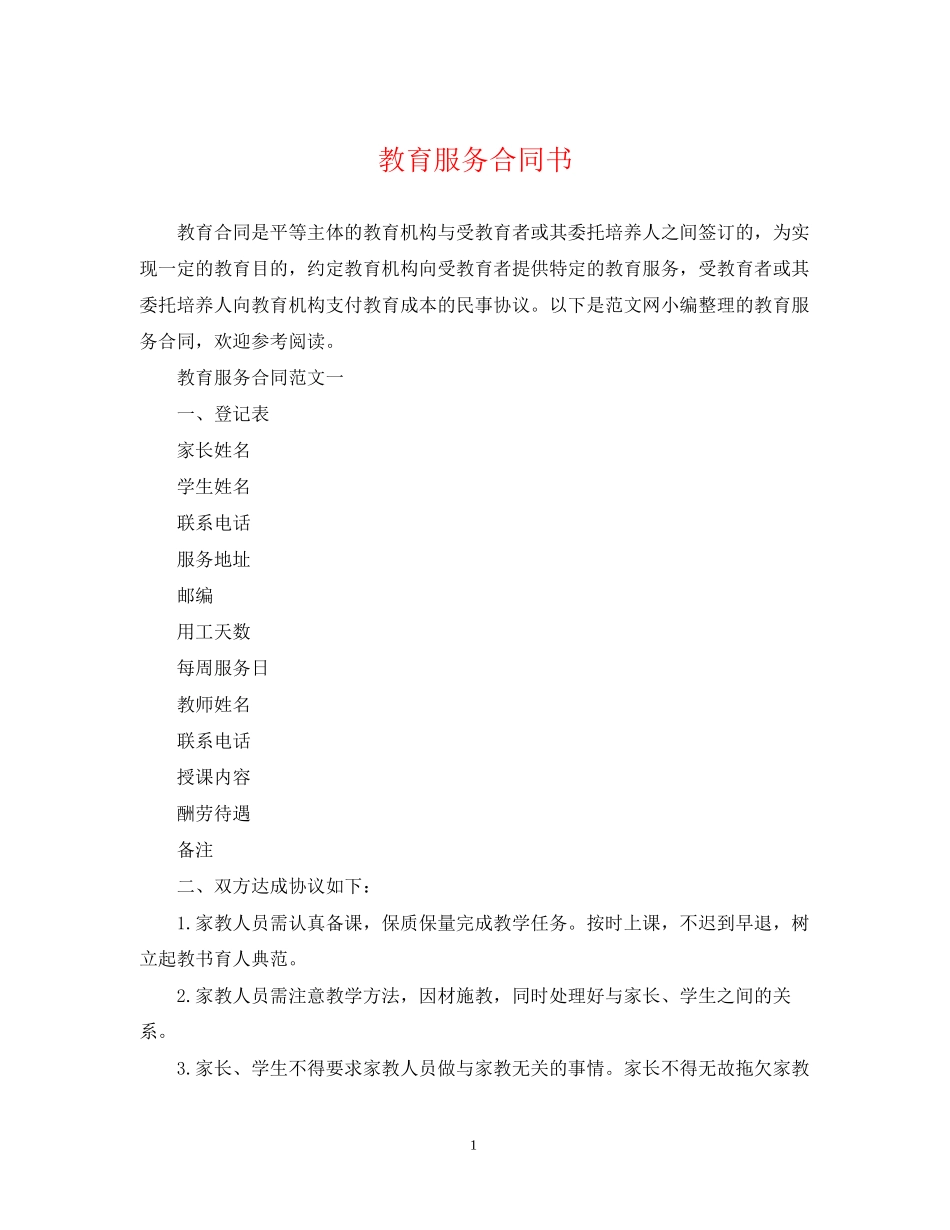 教育服务合同书

教育合同是平等主体的教育机构与受教育者或其委托培养人之间签订的，为实现一定的教育目的，约定教育机构向受教育者提供特定的教育服务，受教育者或其委托培养人向教育机构支付教育成本的民事协议。以下是范文网小编整理的教育服务合同，欢迎参考阅读。

教育服务合同范文一

一、登记表

家长姓名

学生姓名

联系电话

服务地址

邮编

用工天数

每周服务日

教师姓名

联系电话

授课内容

酬劳待遇

备注

二、双方达成协议如下：

1.家教人员需认真备课，保质保量完成教学任务。按时上课，不迟到早退，树立起教书育人典范。

2.家教人员需注意教学方法，因材施教，同时处理好与家长、学生之间的关系。

3.家长、学生不得要求家教人员做与家教无关的事情。家长不得无故拖欠家教

1